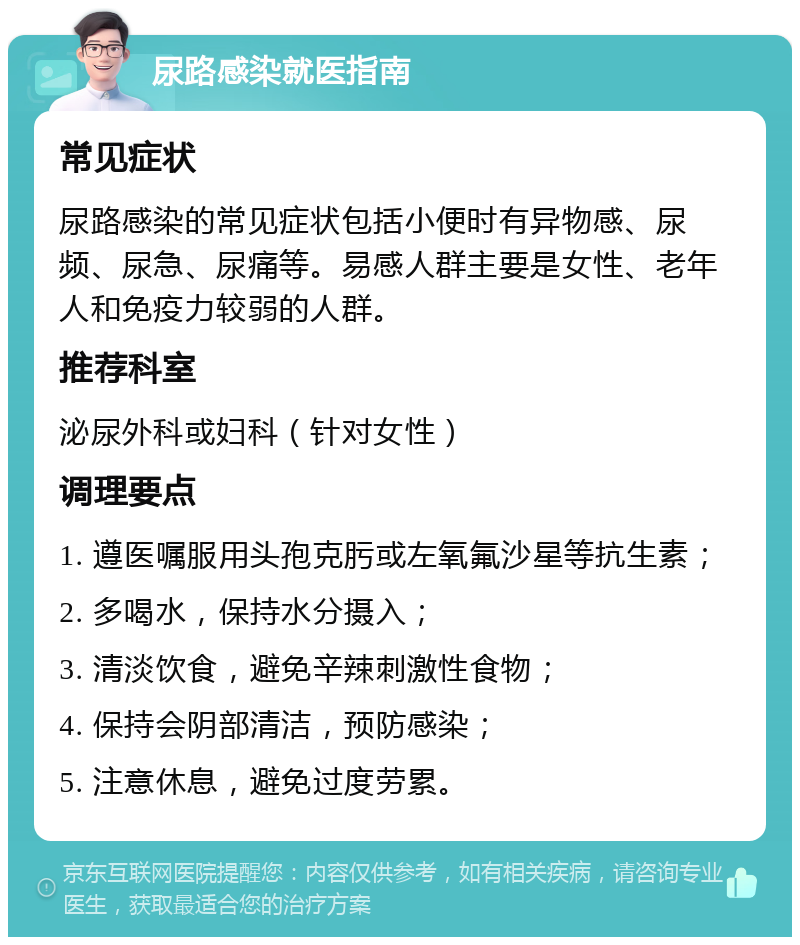 尿路感染就医指南

常见症状

尿路感染的常见症状包括小便时有异物感、尿频、尿急、尿痛等。易感人群主要是女性、老年人和免疫力较弱的人群。

推荐科室

泌尿外科或妇科（针对女性）

调理要点

1. 遵医嘱服用头孢克肟或左氧氟沙星等抗生素；
2. 多喝水，保持水分摄入；
3. 清淡饮食，避免辛辣刺激性食物；
4. 保持会阴部清洁，预防感染；
5. 注意休息，避免过度劳累。

京东互联网医院提醒您：内容仅供参考，如有相关疾病，请咨询专业医生，获取最适合您的治疗方案